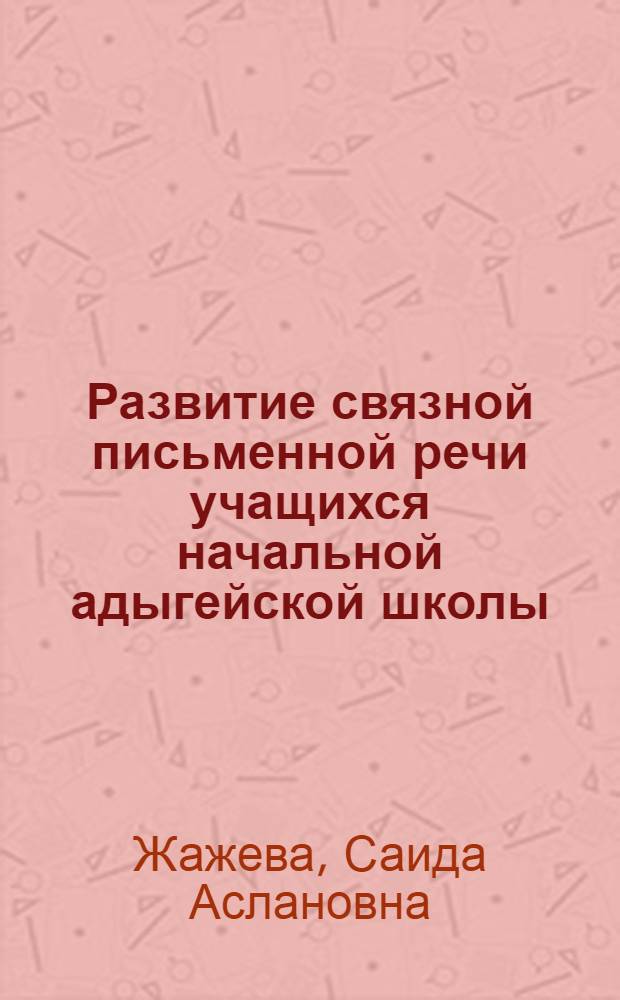 Развитие связной письменной речи учащихся начальной адыгейской школы

Жажева, Саида Аслановна